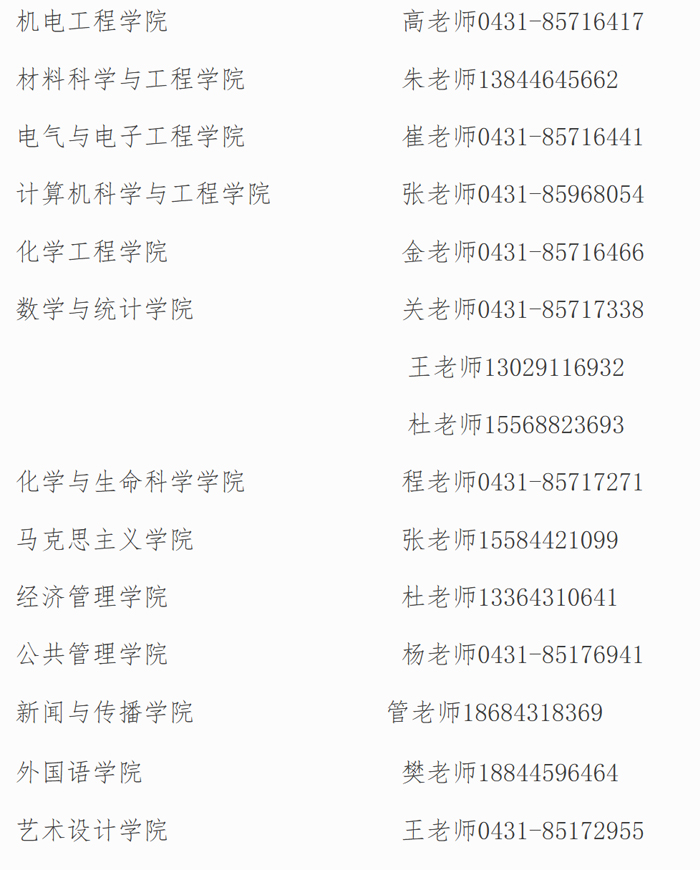 机电工程学院 高老师0431-85716417

材料科学与工程学院 朱老师13844645662

电气与电子工程学院 崔老师0431-85716441

计算机科学与工程学院 张老师0431-85968054

化学工程学院 金老师0431-85716466

数学与统计学院 关老师0431-85717338

王老师13029116932

杜老师15568823693

化学与生命科学学院 程老师0431-85717271

马克思主义学院 张老师15584421099

经济管理学院 杜老师13364310641

公共管理学院 杨老师0431-85176941

新闻与传播学院 管老师18684318369

外国语学院 樊老师18844596464

艺术设计学院 王老师0431-85172955